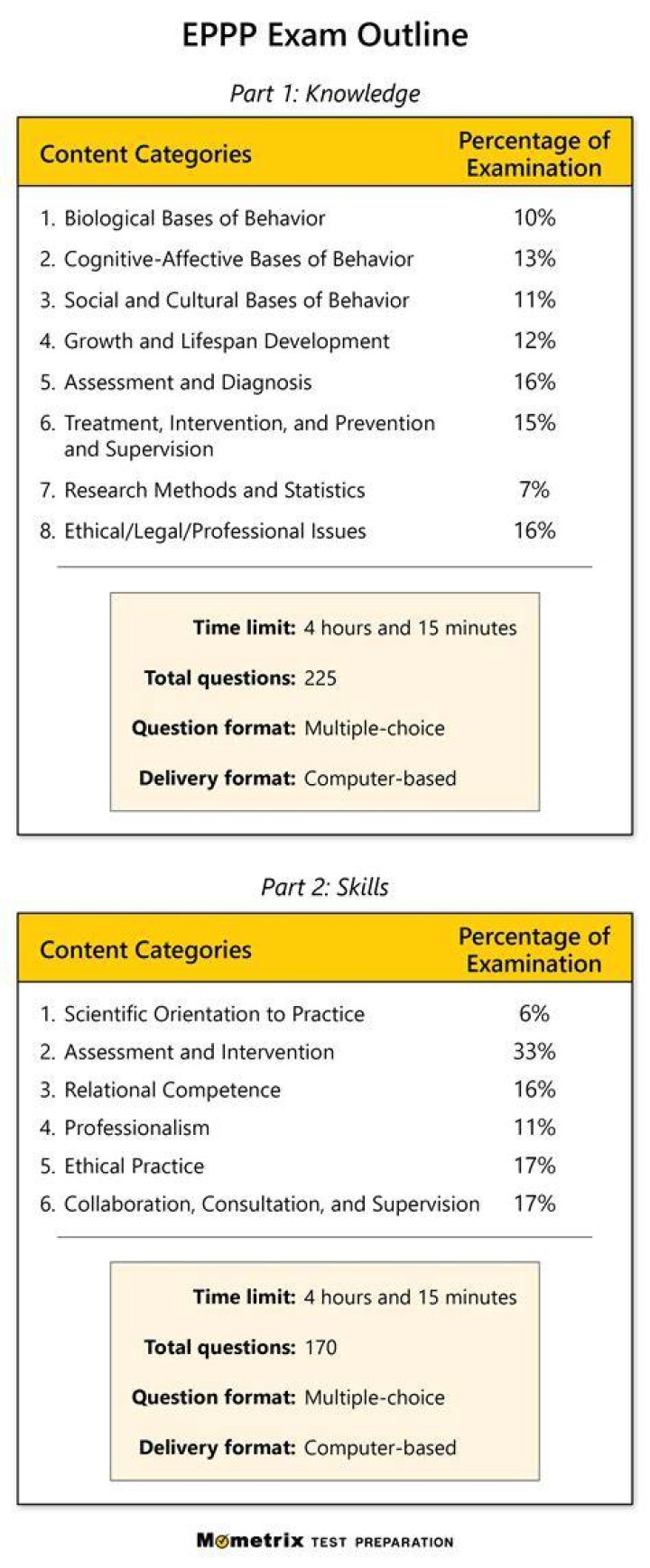 EPPP Exam Outline

Part 1: Knowledge

| Content Categories | Percentage of Examination |
|---|---|
| 1. Biological Bases of Behavior | 10% |
| 2. Cognitive-Affective Bases of Behavior | 13% |
| 3. Social and Cultural Bases of Behavior | 11% |
| 4. Growth and Lifespan Development | 12% |
| 5. Assessment and Diagnosis | 16% |
| 6. Treatment, Intervention, and Prevention and Supervision | 15% |
| 7. Research Methods and Statistics | 7% |
| 8. Ethical/Legal/Professional Issues | 16% |

Time limit: 4 hours and 15 minutes
Total questions: 225
Question format: Multiple-choice
Delivery format: Computer-based

Part 2: Skills

| Content Categories | Percentage of Examination |
|---|---|
| 1. Scientific Orientation to Practice | 6% |
| 2. Assessment and Intervention | 33% |
| 3. Relational Competence | 16% |
| 4. Professionalism | 11% |
| 5. Ethical Practice | 17% |
| 6. Collaboration, Consultation, and Supervision | 17% |

Time limit: 4 hours and 15 minutes
Total questions: 170
Question format: Multiple-choice
Delivery format: Computer-based

Mometrix TEST PREPARATION